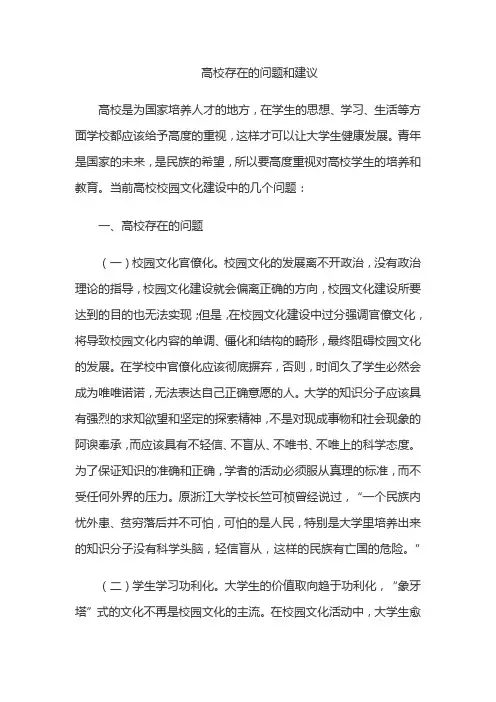 高校存在的问题和建议

高校是为国家培养人才的地方，在学生的思想、学习、生活等方面学校都应该给予高度的重视，这样才可以让大学生健康发展。青年是国家的未来，是民族的希望，所以要高度重视对高校学生的培养和教育。当前高校校园文化建设中的几个问题：

一、高校存在的问题

（一）校园文化官僚化。校园文化的发展离不开政治，没有政治理论的指导，校园文化建设就会偏离正确的方向，校园文化建设所要达到的目的也无法实现；但是，在校园文化建设中过分强调官僚文化，将导致校园文化内容的单调、僵化和结构的畸形，最终阻碍校园文化的发展。在学校中官僚化应该彻底摒弃，否则，时间久了学生必然会成为唯唯诺诺，无法表达自己正确意愿的人。大学的知识分子应该具有强烈的求知欲望和坚定的探索精神，不是对现成事物和社会现象的阿谀奉承，而应该具有不轻信、不盲从、不唯书、不唯上的科学态度。为了保证知识的准确和正确，学者的活动必须服从真理的标准，而不受任何外界的压力。原浙江大学校长竺可桢曾经说过，“一个民族内忧外患、贫穷落后并不可怕，可怕的是人民，特别是大学里培养出来的知识分子没有科学头脑，轻信盲从，这样的民族有亡国的危险。”

（二）学生学习功利化。大学生的价值取向趋于功利化，“象牙塔”式的文化不再是校园文化的主流。在校园文化活动中，大学生愈